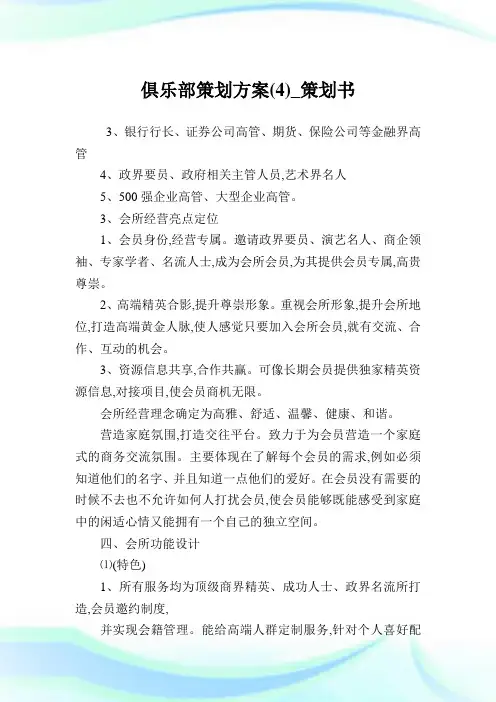 俱乐部策划方案(4)_策划书

3、银行行长、证券公司高管、期货、保险公司等金融界高管

4、政界要员、政府相关主管人员,艺术界名人

5、500 强企业高管、大型企业高管。

3、会所经营亮点定位

1、会员身份,经营专属。邀请政界要员、演艺名人、商企领袖、专家学者、名流人士,成为会所会员,为其提供会员专属,高贵尊崇。

2、高端精英合影,提升尊崇形象。重视会所形象,提升会所地位,打造高端黄金人脉,使人感觉只要加入会所会员,就有交流、合作、互动的机会。

3、资源信息共享,合作共赢。可像长期会员提供独家精英资源信息,对接项目,使会员商机无限。

会所经营理念确定为高雅、舒适、温馨、健康、和谐。

营造家庭氛围,打造交往平台。致力于为会员营造一个家庭式的商务交流氛围。主要体现在了解每个会员的需求,例如必须知道他们的名字、并且知道一点他们的爱好。在会员没有需要的时候不去也不允许如何人打扰会员,使会员能够既能感受到家庭中的闲适心情又能拥有一个自己的独立空间。

四、会所功能设计

⑴(特色)

1、所有服务均为顶级商界精英、成功人士、政界名流所打造,会员邀约制度,

并实现会籍管理。能给高端人群定制服务,针对个人喜好配